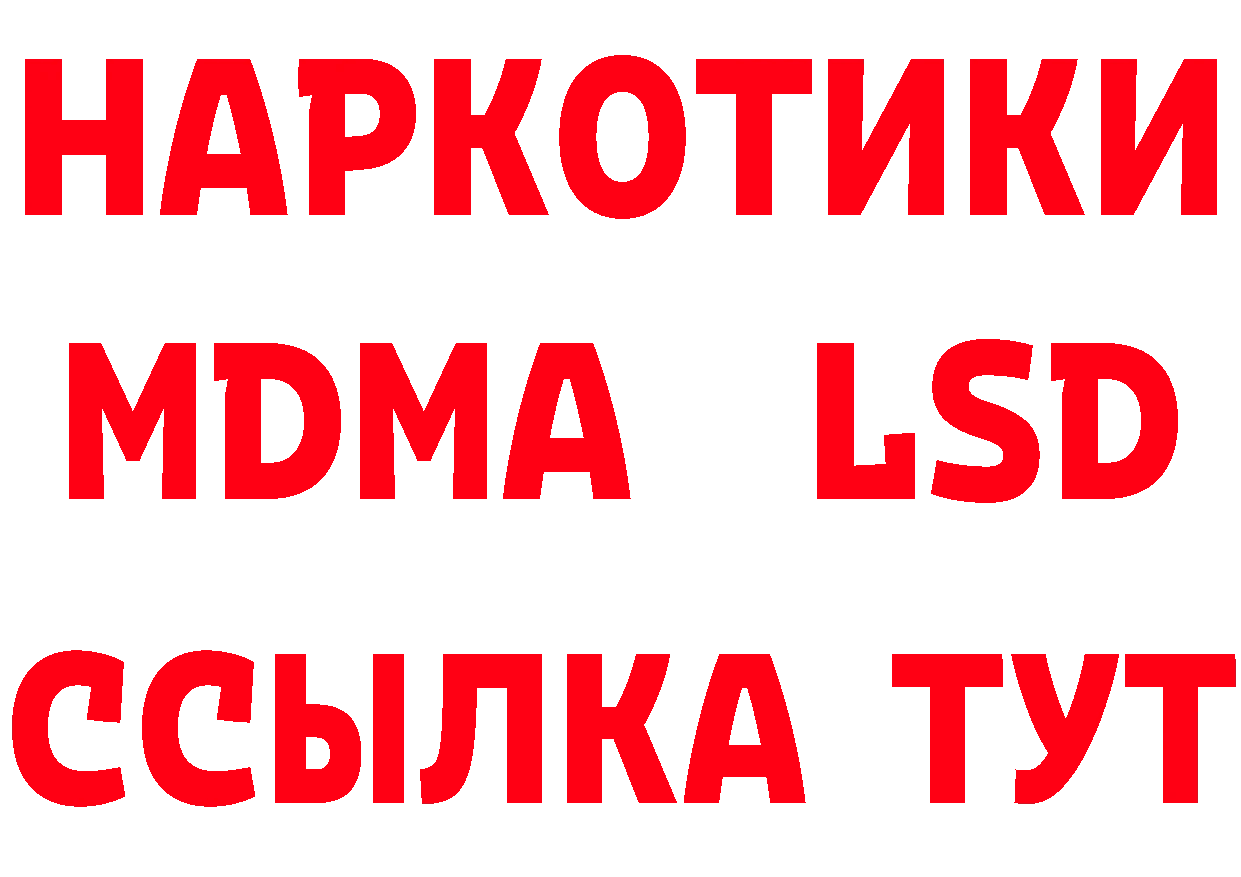 НАРКОТИКИ
MDMA LSD
ССЫЛКА ТУТ